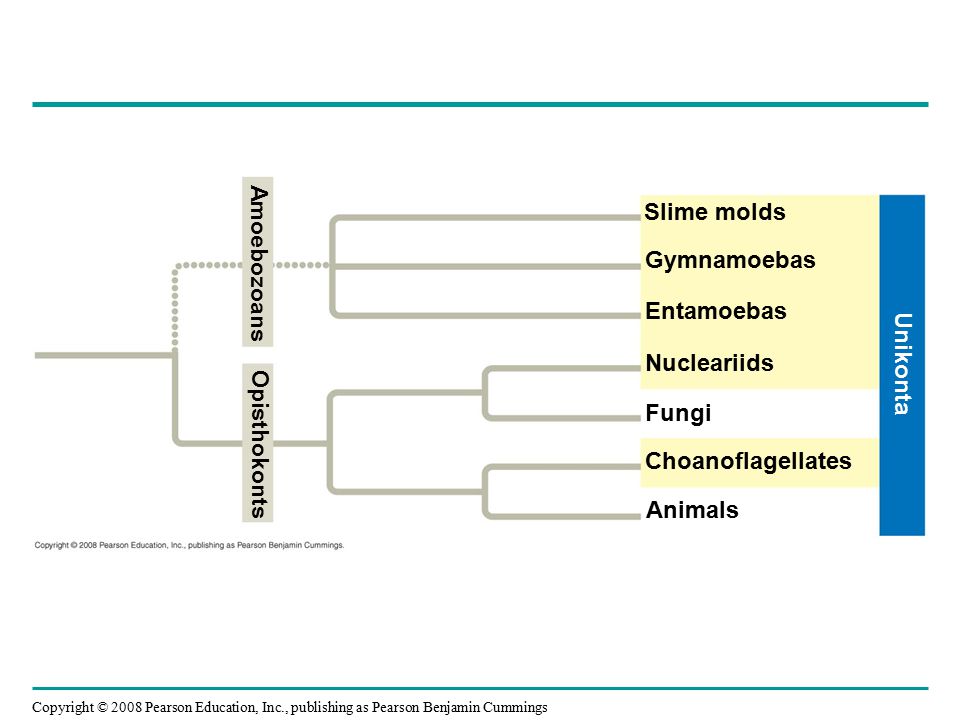 Amoebozoans

Opisthokonts

Slime molds

Gymnamoebas

Entamoebas

Nucleariids

Fungi

Choanoflagellates

Animals

Unikonta

Copyright © 2008 Pearson Education, Inc., publishing as Pearson Benjamin Cummings.

Copyright © 2008 Pearson Education, Inc., publishing as Pearson Benjamin Cummings